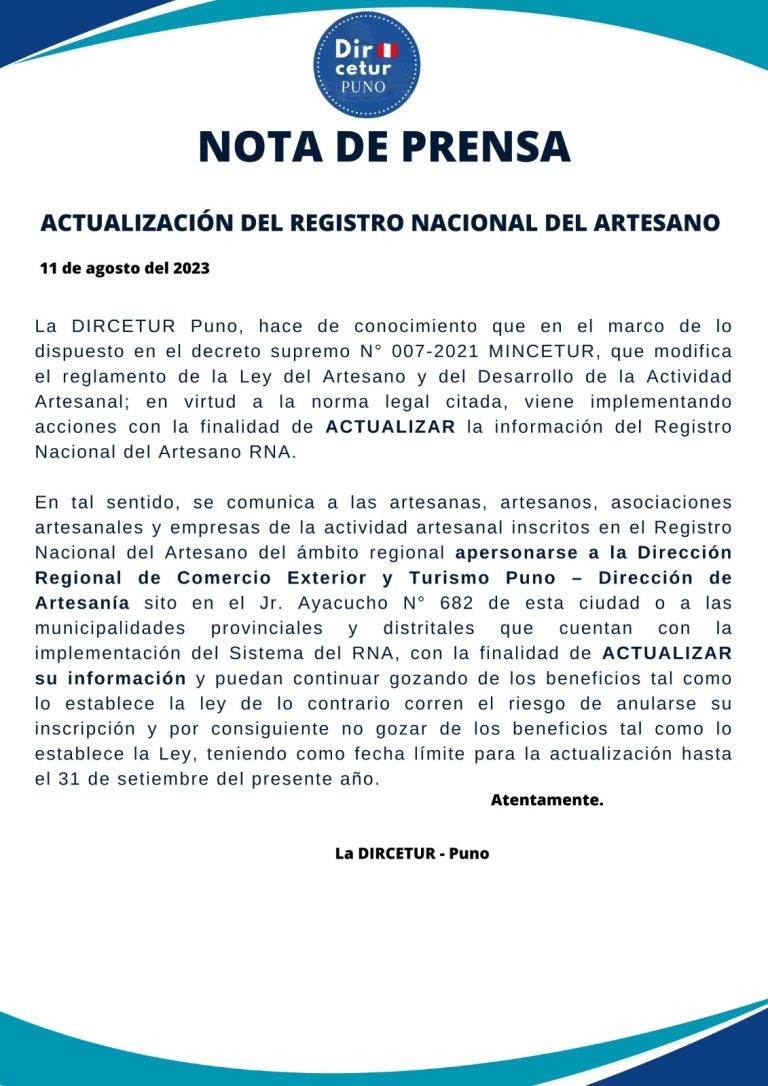 Dir
cetur
PUNO

NOTA DE PRENSA

ACTUALIZACIÓN DEL REGISTRO NACIONAL DEL ARTESANO

11 de agosto del 2023

La DIRCETUR Puno, hace de conocimiento que en el marco de lo dispuesto en el decreto supremo N° 007-2021 MINCETUR, que modifica el reglamento de la Ley del Artesano y del Desarrollo de la Actividad Artesanal; en virtud a la norma legal citada, viene implementando acciones con la finalidad de ACTUALIZAR la información del Registro Nacional del Artesano RNA.

En tal sentido, se comunica a las artesanas, artesanos, asociaciones artesanales y empresas de la actividad artesanal inscritos en el Registro Nacional del Artesano del ámbito regional apersonarse a la Dirección Regional de Comercio Exterior y Turismo Puno – Dirección de Artesanía sito en el Jr. Ayacucho N° 682 de esta ciudad o a las municipalidades provinciales y distritales que cuentan con la implementación del Sistema del RNA, con la finalidad de ACTUALIZAR su información y puedan continuar gozando de los beneficios tal como lo establece la ley de lo contrario corren el riesgo de anularse su inscripción y por consiguiente no gozar de los beneficios tal como lo establece la Ley, teniendo como fecha límite para la actualización hasta el 31 de setiembre del presente año.

Atentamente.

La DIRCETUR - Puno